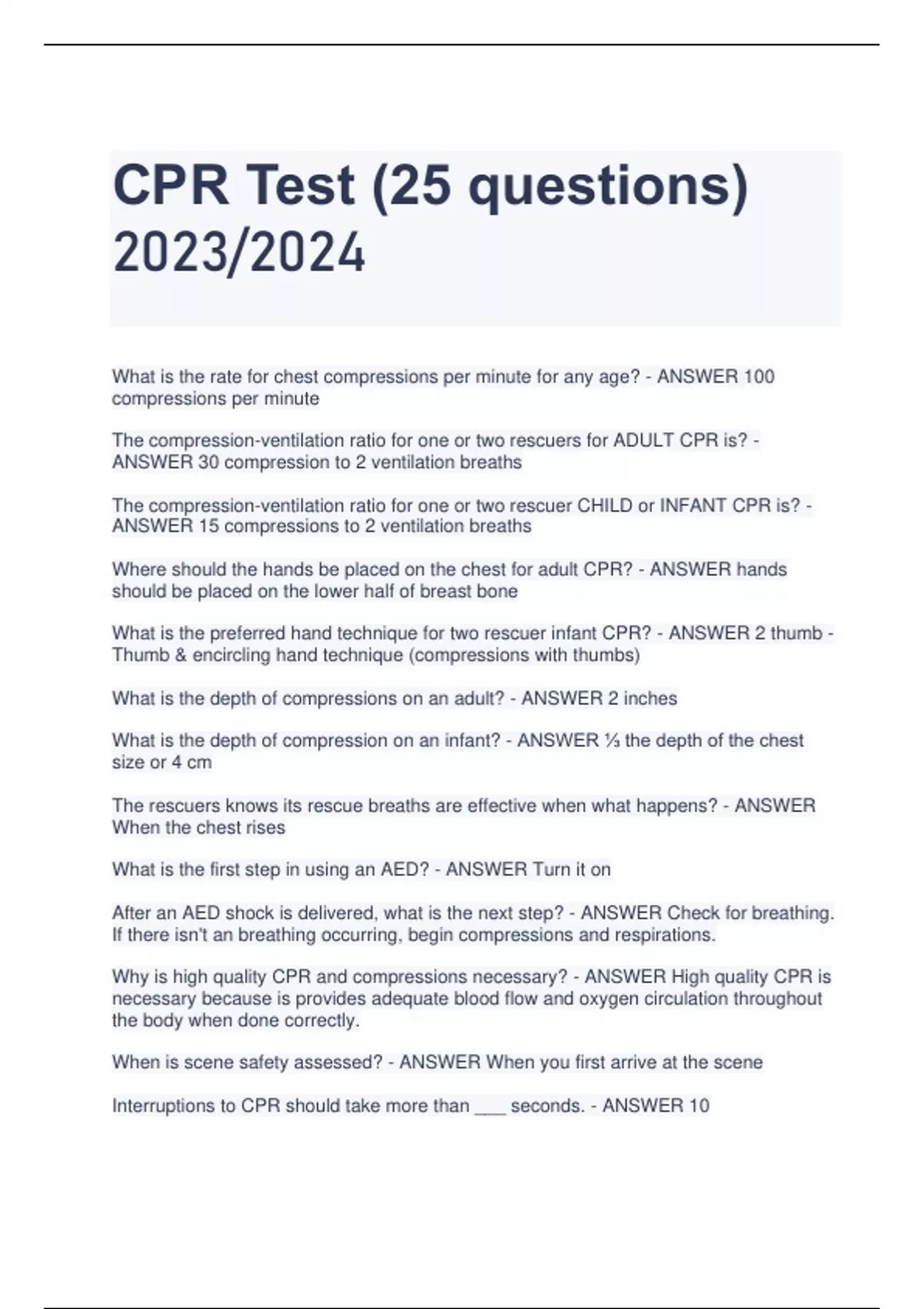 CPR Test (25 questions) 2023/2024

What is the rate for chest compressions per minute for any age? - ANSWER 100 compressions per minute

The compression-ventilation ratio for one or two rescuers for ADULT CPR is? - ANSWER 30 compression to 2 ventilation breaths

The compression-ventilation ratio for one or two rescuer CHILD or INFANT CPR is? - ANSWER 15 compressions to 2 ventilation breaths

Where should the hands be placed on the chest for adult CPR? - ANSWER hands should be placed on the lower half of breast bone

What is the preferred hand technique for two rescuer infant CPR? - ANSWER 2 thumb - Thumb & encircling hand technique (compressions with thumbs)

What is the depth of compressions on an adult? - ANSWER 2 inches

What is the depth of compression on an infant? - ANSWER ⅓ the depth of the chest size or 4 cm

The rescuers knows its rescue breaths are effective when what happens? - ANSWER When the chest rises

What is the first step in using an AED? - ANSWER Turn it on

After an AED shock is delivered, what is the next step? - ANSWER Check for breathing. If there isn't an breathing occurring, begin compressions and respirations.

Why is high quality CPR and compressions necessary? - ANSWER High quality CPR is necessary because is provides adequate blood flow and oxygen circulation throughout the body when done correctly.

When is scene safety assessed? - ANSWER When you first arrive at the scene

Interruptions to CPR should take more than ___ seconds. - ANSWER 10